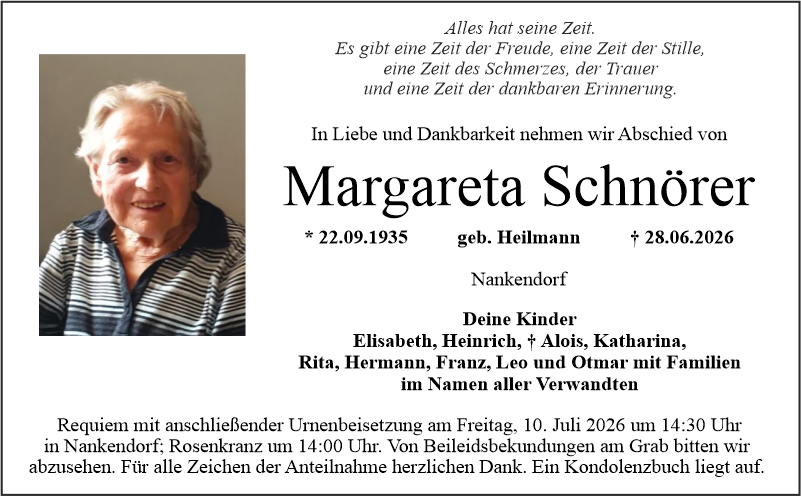 Alles hat seine Zeit.
Es gibt eine Zeit der Freude, eine Zeit der Stille,
eine Zeit des Schmerzes, der Trauer
und eine Zeit der dankbaren Erinnerung.

In Liebe und Dankbarkeit nehmen wir Abschied von

Margareta Schnörer

* 22.09.1935 geb. Heilmann † 28.06.2026

Nankendorf

Deine Kinder
Elisabeth, Heinrich, † Alois, Katharina,
Rita, Hermann, Franz, Leo und Otmar mit Familien
im Namen aller Verwandten

Requiem mit anschließender Urnenbeisetzung am Freitag, 10. Juli 2026 um 14:30 Uhr in Nankendorf; Rosenkranz um 14:00 Uhr. Von Beileidsbekundungen am Grab bitten wir abzusehen. Für alle Zeichen der Anteilnahme herzlichen Dank. Ein Kondolenzbuch liegt auf.